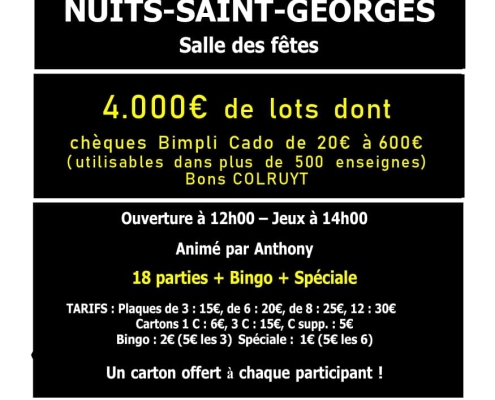 NUITS-SAINT-GEORGES
Salle des fêtes

4.000€ de lots dont
chèques Bimpli Cado de 20€ à 600€
(utilisables dans plus de 500 enseignes)
Bons COLRUYT

Ouverture à 12h00 – Jeux à 14h00

Animé par Anthony

18 parties + Bingo + Spéciale

TARIFS : Plaques de 3 : 15€, de 6 : 20€, de 8 : 25€, 12 : 30€
Cartons 1 C : 6€, 3 C : 15€, C supp. : 5€
Bingo : 2€ (5€ les 3) Spéciale : 1€ (5€ les 6)

Un carton offert à chaque participant !